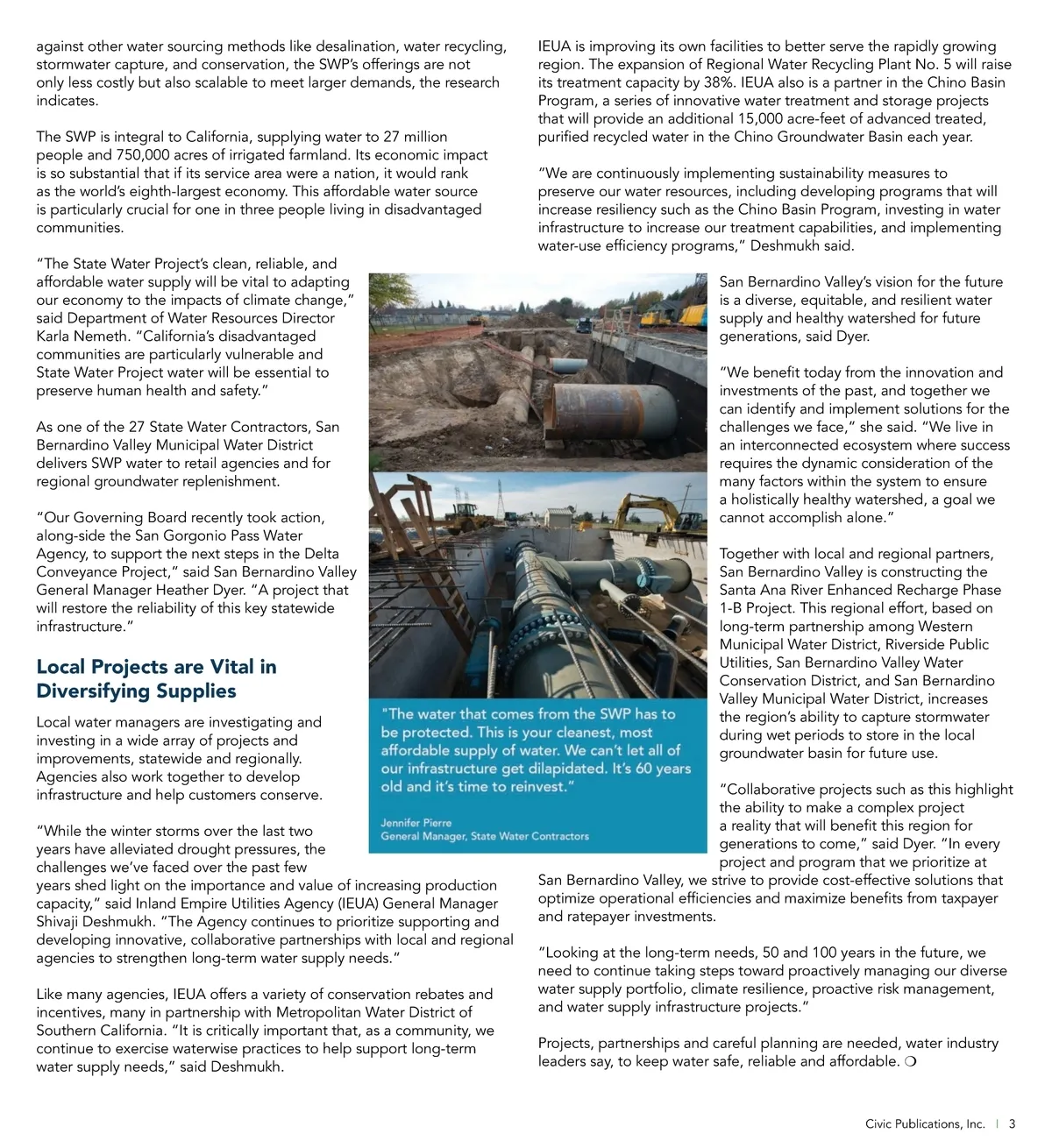 against other water sourcing methods like desalination, water recycling, stormwater capture, and conservation, the SWP's offerings are not only less costly but also scalable to meet larger demands, the research indicates.

The SWP is integral to California, supplying water to 27 million people and 750,000 acres of irrigated farmland. Its economic impact is so substantial that if its service area were a nation, it would rank as the world's eighth-largest economy. This affordable water source is particularly crucial for one in three people living in disadvantaged communities.

"The State Water Project's clean, reliable, and affordable water supply will be vital to adapting our economy to the impacts of climate change," said Department of Water Resources Director Karla Nemeth. "California's disadvantaged communities are particularly vulnerable and State Water Project water will be essential to preserve human health and safety."

As one of the 27 State Water Contractors, San Bernardino Valley Municipal Water District delivers SWP water to retail agencies and for regional groundwater replenishment.

"Our Governing Board recently took action, along-side the San Gorgonio Pass Water Agency, to support the next steps in the Delta Conveyance Project," said San Bernardino Valley General Manager Heather Dyer. "A project that will restore the reliability of this key statewide infrastructure."

Local Projects are Vital in Diversifying Supplies

Local water managers are investigating and investing in a wide array of projects and improvements, statewide and regionally. Agencies also work together to develop infrastructure and help customers conserve.

"While the winter storms over the last two years have alleviated drought pressures, the challenges we've faced over the past few years shed light on the importance and value of increasing production capacity," said Inland Empire Utilities Agency (IEUA) General Manager Shivaji Deshmukh. "The Agency continues to prioritize supporting and developing innovative, collaborative partnerships with local and regional agencies to strengthen long-term water supply needs."

Like many agencies, IEUA offers a variety of conservation rebates and incentives, many in partnership with Metropolitan Water District of Southern California. "It is critically important that, as a community, we continue to exercise waterwise practices to help support long-term water supply needs," said Deshmukh.

"The water that comes from the SWP has to be protected. This is your cleanest, most affordable supply of water. We can't let all of our infrastructure get dilapidated. It's 60 years old and it's time to reinvest."

Jennifer Pierre
General Manager, State Water Contractors

IEUA is improving its own facilities to better serve the rapidly growing region. The expansion of Regional Water Recycling Plant No. 5 will raise its treatment capacity by 38%. IEUA also is a partner in the Chino Basin Program, a series of innovative water treatment and storage projects that will provide an additional 15,000 acre-feet of advanced treated, purified recycled water in the Chino Groundwater Basin each year.

"We are continuously implementing sustainability measures to preserve our water resources, including developing programs that will increase resiliency such as the Chino Basin Program, investing in water infrastructure to increase our treatment capabilities, and implementing water-use efficiency programs," Deshmukh said.

San Bernardino Valley's vision for the future is a diverse, equitable, and resilient water supply and healthy watershed for future generations, said Dyer.

"We benefit today from the innovation and investments of the past, and together we can identify and implement solutions for the challenges we face," she said. "We live in an interconnected ecosystem where success requires the dynamic consideration of the many factors within the system to ensure a holistically healthy watershed, a goal we cannot accomplish alone."

Together with local and regional partners, San Bernardino Valley is constructing the Santa Ana River Enhanced Recharge Phase 1-B Project. This regional effort, based on long-term partnership among Western Municipal Water District, Riverside Public Utilities, San Bernardino Valley Water Conservation District, and San Bernardino Valley Municipal Water District, increases the region's ability to capture stormwater during wet periods to store in the local groundwater basin for future use.

"Collaborative projects such as this highlight the ability to make a complex project a reality that will benefit this region for generations to come," said Dyer. "In every project and program that we prioritize at San Bernardino Valley, we strive to provide cost-effective solutions that optimize operational efficiencies and maximize benefits from taxpayer and ratepayer investments.

"Looking at the long-term needs, 50 and 100 years in the future, we need to continue taking steps toward proactively managing our diverse water supply portfolio, climate resilience, proactive risk management, and water supply infrastructure projects."

Projects, partnerships and careful planning are needed, water industry leaders say, to keep water safe, reliable and affordable. ❍

Civic Publications, Inc. | 3